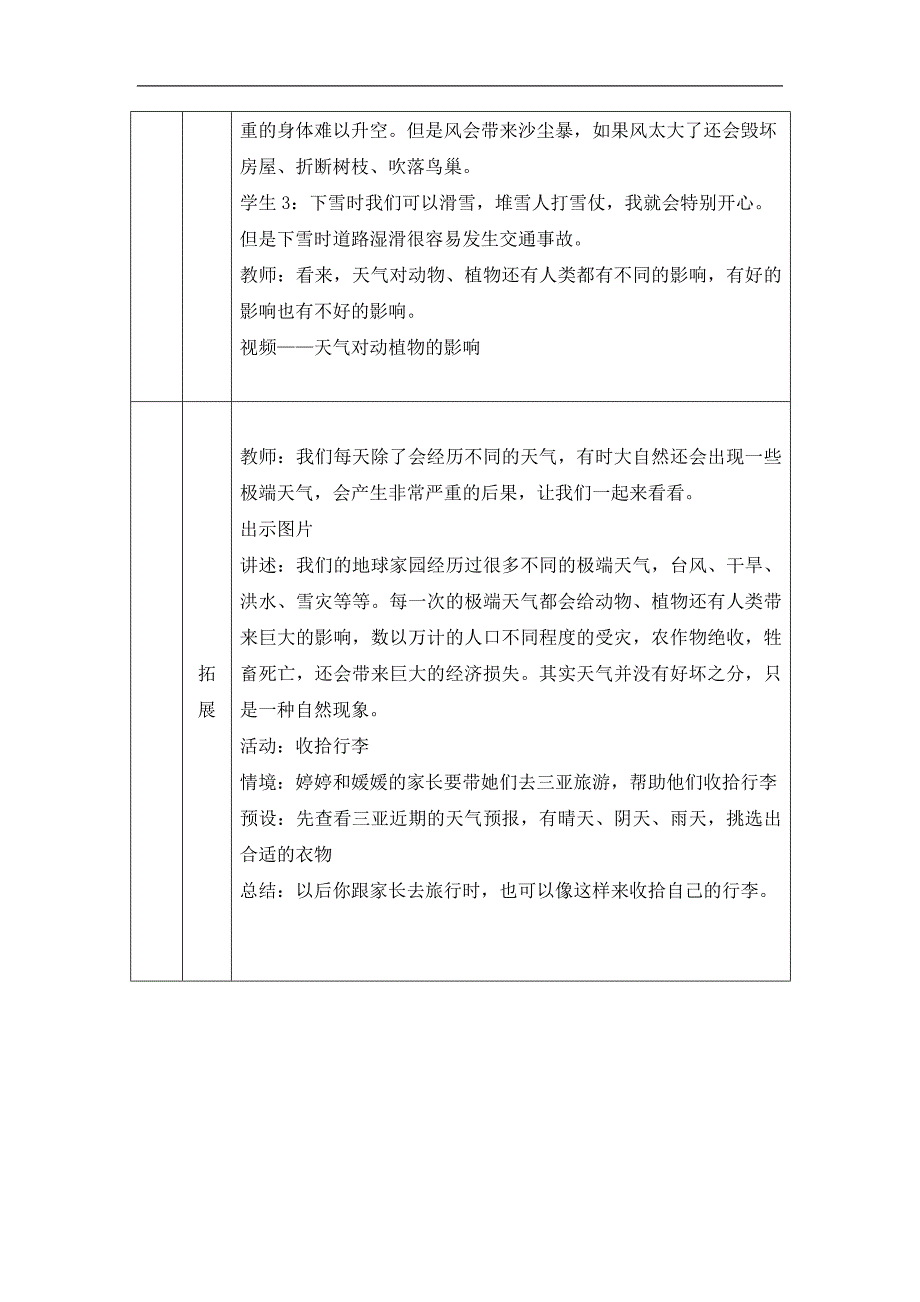 |  |  |  |
|---|---|---|
|  |  | 重的身体难以升空。但是风会带来沙尘暴，如果风太大了还会毁坏房屋、折断树枝、吹落鸟巢。<br>学生 3：下雪时我们可以滑雪，堆雪人打雪仗，我就会特别开心。但是下雪时道路湿滑很容易发生交通事故。<br>教师：看来，天气对动物、植物还有人类都有不同的影响，有好的影响也有不好的影响。<br>视频——天气对动植物的影响 |
|  | 拓展 | 教师：我们每天除了会经历不同的天气，有时大自然还会出现一些极端天气，会产生非常严重的后果，让我们一起来看看。<br>出示图片<br>讲述：我们的地球家园经历过很多不同的极端天气，台风、干旱、洪水、雪灾等等。每一次的极端天气都会给动物、植物还有人类带来巨大的影响，数以万计的人口不同程度的受灾，农作物绝收，牲畜死亡，还会带来巨大的经济损失。其实天气并没有好坏之分，只是一种自然现象。<br>活动：收拾行李<br>情境：婷婷和媛媛的家长要带她们去三亚旅游，帮助他们收拾行李<br>预设：先查看三亚近期的天气预报，有晴天、阴天、雨天，挑选出合适的衣物<br>总结：以后你跟家长去旅行时，也可以像这样来收拾自己的行李。 |